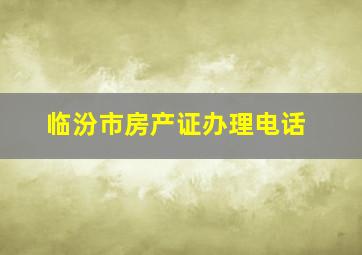 临汾市房产证办理电话